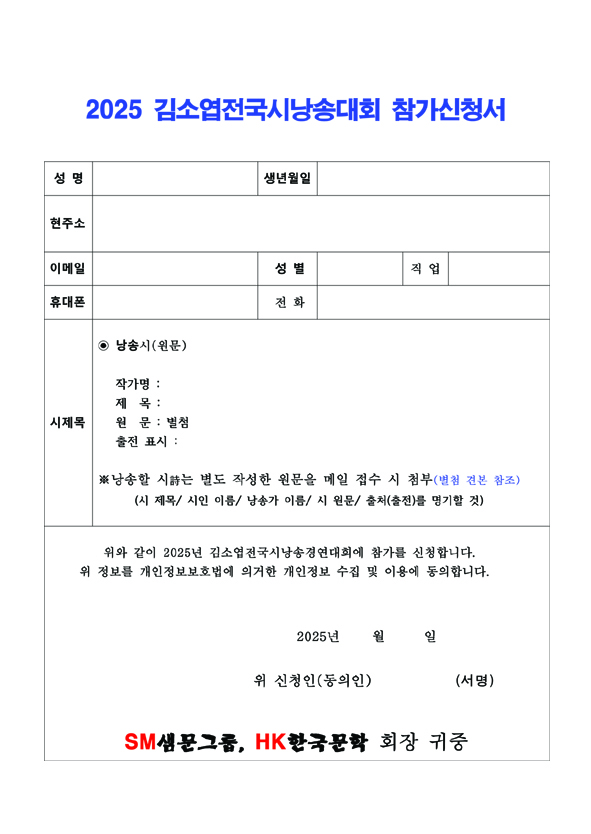 2025 김소엽전국시낭송대회 참가신청서

| 성 명 | | 생년월일 | | | |
|---|---|---|---|---|---|
| 현주소 | | | | | |
| 이메일 | | 성 별 | | 직 업 | |
| 휴대폰 | | 전 화 | | | |
| 시제목 | ◉ 낭송시(원문)<br><br>작가명 :<br>제 목 :<br>원 문 : 별첨<br>출전 표시 :<br><br>※낭송할 시詩는 별도 작성한 원문을 메일 접수 시 첨부(별첨 견본 참조)<br>(시 제목/ 시인 이름/ 낭송가 이름/ 시 원문/ 출처(출전)를 명기할 것) | | | | |

위와 같이 2025년 김소엽전국시낭송경연대회에 참가를 신청합니다.
위 정보를 개인정보보호법에 의거한 개인정보 수집 및 이용에 동의합니다.

2025년 월 일

위 신청인(동의인) (서명)

SM샘문그룹, HK한국문학 회장 귀중